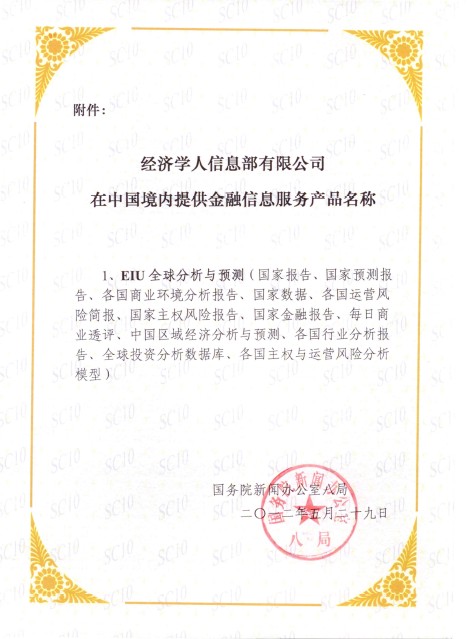 附件：

经济学人信息部有限公司
在中国境内提供金融信息服务产品名称

1、EIU 全球分析与预测（国家报告、国家预测报告、各国商业环境分析报告、国家数据、各国运营风险简报、国家主权风险报告、国家金融报告、每日商业透评、中国区域经济分析与预测、各国行业分析报告、全球投资分析数据库、各国主权与运营风险分析模型）

国务院新闻办公室八局
二〇一二年五月二十九日

国务院新闻办公室 八局